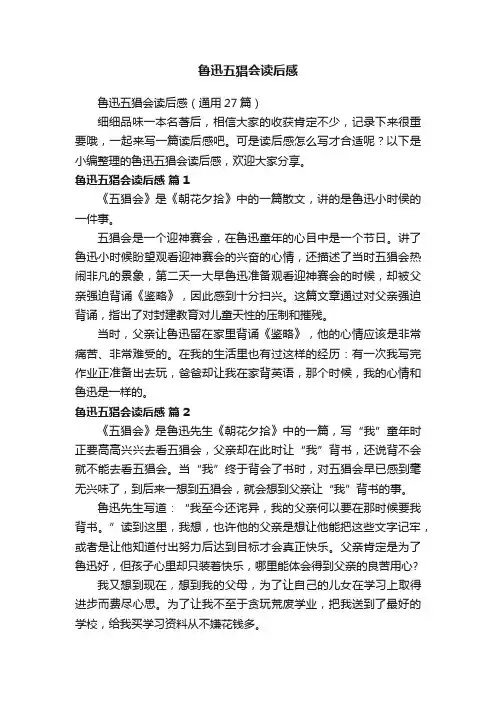 鲁迅五猖会读后感

鲁迅五猖会读后感（通用27篇）

细细品味一本名著后，相信大家的收获肯定不少，记录下来很重要哦，一起来写一篇读后感吧。可是读后感怎么写才合适呢？以下是小编整理的鲁迅五猖会读后感，欢迎大家分享。

鲁迅五猖会读后感 篇1

《五猖会》是《朝花夕拾》中的一篇散文，讲的是鲁迅小时候的一件事。

五猖会是一个迎神赛会，在鲁迅童年的心目中是一个节日。讲了鲁迅小时候盼望观看迎神赛会的兴奋的心情，还描述了当时五猖会热闹非凡的景象，第二天一大早鲁迅准备观看迎神赛会的时候，却被父亲强迫背诵《鉴略》，因此感到十分扫兴。这篇文章通过对父亲强迫背诵，指出了对封建教育对儿童天性的压制和摧残。

当时，父亲让鲁迅留在家里背诵《鉴略》，他的心情应该是非常痛苦、非常难受的。在我的生活里也有过这样的经历：有一次我写完作业正准备出去玩，爸爸却让我在家背英语，那个时候，我的心情和鲁迅是一样的。

鲁迅五猖会读后感 篇2

《五猖会》是鲁迅先生《朝花夕拾》中的一篇，写“我”童年时正要高高兴兴去看五猖会，父亲却在此时让“我”背书，还说背不会就不能去看五猖会。当“我”终于背会了书时，对五猖会早已感到毫无兴味了，到后来一想到五猖会，就会想到父亲让“我”背书的事。

鲁迅先生写道：“我至今还诧异，我的父亲何以要在那时候要我背书。”读到这里，我想，也许他的父亲是想让他能把这些文字记牢，或者是让他知道付出努力后达到目标才会真正快乐。父亲肯定是为了鲁迅好，但孩子心里却只装着快乐，哪里能体会得到父亲的良苦用心？

我又想到现在，想到我的父母，为了让自己的儿女在学习上取得进步而费尽心思。为了让我不至于贪玩荒废学业，把我送到了最好的学校，给我买学习资料从不嫌花钱多。